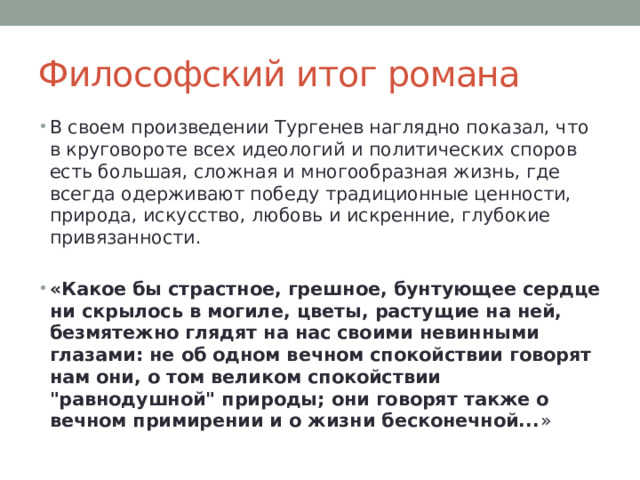 Философский итог романа

• В своем произведении Тургенев наглядно показал, что в круговороте всех идеологий и политических споров есть большая, сложная и многообразная жизнь, где всегда одерживают победу традиционные ценности, природа, искусство, любовь и искренние, глубокие привязанности.

• «Какое бы страстное, грешное, бунтующее сердце ни скрылось в могиле, цветы, растущие на ней, безмятежно глядят на нас своими невинными глазами: не об одном вечном спокойствии говорят нам они, о том великом спокойствии "равнодушной" природы; они говорят также о вечном примирении и о жизни бесконечной...»